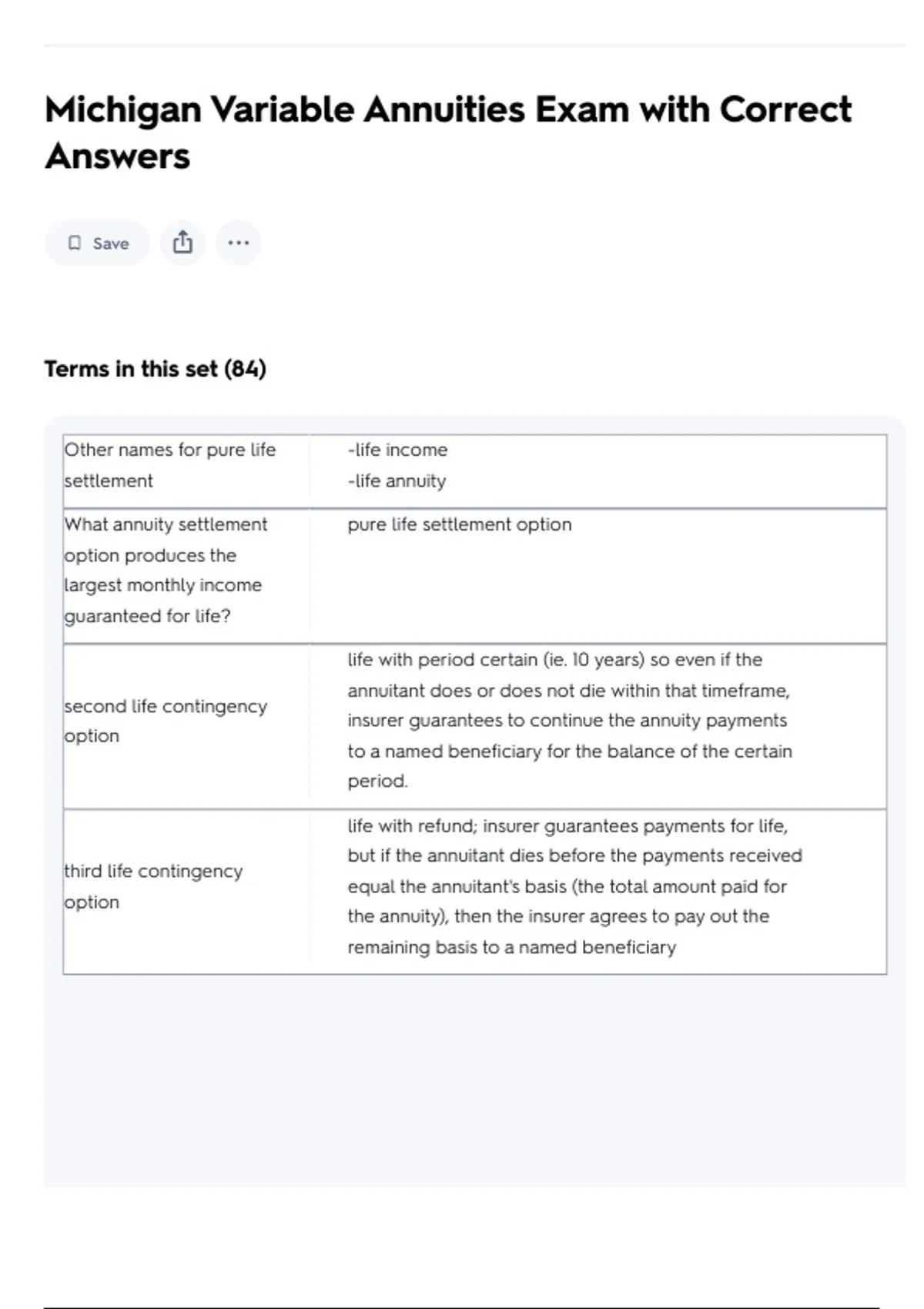 Michigan Variable Annuities Exam with Correct Answers

Save

Terms in this set (84)

| Other names for pure life settlement | -life income -life annuity |
|---|---|
| What annuity settlement option produces the largest monthly income guaranteed for life? | pure life settlement option |
| second life contingency option | life with period certain (ie. 10 years) so even if the annuitant does or does not die within that timeframe, insurer guarantees to continue the annuity payments to a named beneficiary for the balance of the certain period. |
| third life contingency option | life with refund; insurer guarantees payments for life, but if the annuitant dies before the payments received equal the annuitant's basis (the total amount paid for the annuity), then the insurer agrees to pay out the remaining basis to a named beneficiary |